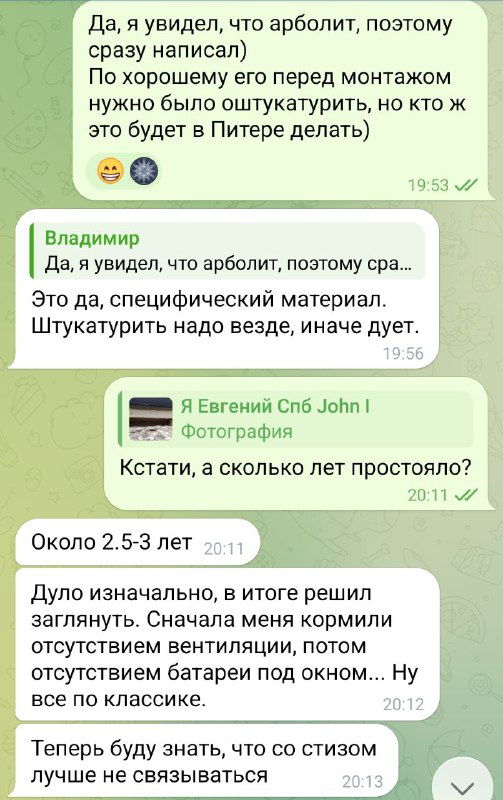 Да, я увидел, что арболит, поэтому сразу написал)
По хорошему его перед монтажом нужно было оштукатурить, но кто ж это будет в Питере делать)

19:53

Владимир
Да, я увидел, что арболит, поэтому сра...

Это да, специфический материал. Штукатурить надо везде, иначе дует.
19:56

Я Евгений Спб John I
Фотография

Кстати, а сколько лет простояло?
20:11

Около 2.5-3 лет 20:11

Дуло изначально, в итоге решил заглянуть. Сначала меня кормили отсутствием вентиляции, потом отсутствием батареи под окном... Ну все по классике.
20:12

Теперь буду знать, что со стизом лучше не связываться 20:13